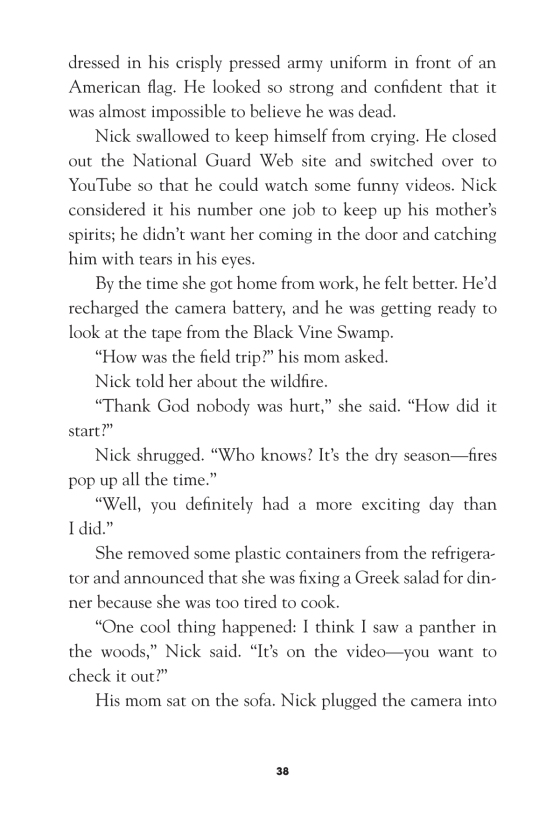 dressed in his crisply pressed army uniform in front of an American flag. He looked so strong and confident that it was almost impossible to believe he was dead.

Nick swallowed to keep himself from crying. He closed out the National Guard Web site and switched over to YouTube so that he could watch some funny videos. Nick considered it his number one job to keep up his mother's spirits; he didn't want her coming in the door and catching him with tears in his eyes.

By the time she got home from work, he felt better. He'd recharged the camera battery, and he was getting ready to look at the tape from the Black Vine Swamp.

"How was the field trip?" his mom asked.

Nick told her about the wildfire.

"Thank God nobody was hurt," she said. "How did it start?"

Nick shrugged. "Who knows? It's the dry season—fires pop up all the time."

"Well, you definitely had a more exciting day than I did."

She removed some plastic containers from the refrigerator and announced that she was fixing a Greek salad for dinner because she was too tired to cook.

"One cool thing happened: I think I saw a panther in the woods," Nick said. "It's on the video—you want to check it out?"

His mom sat on the sofa. Nick plugged the camera into

38